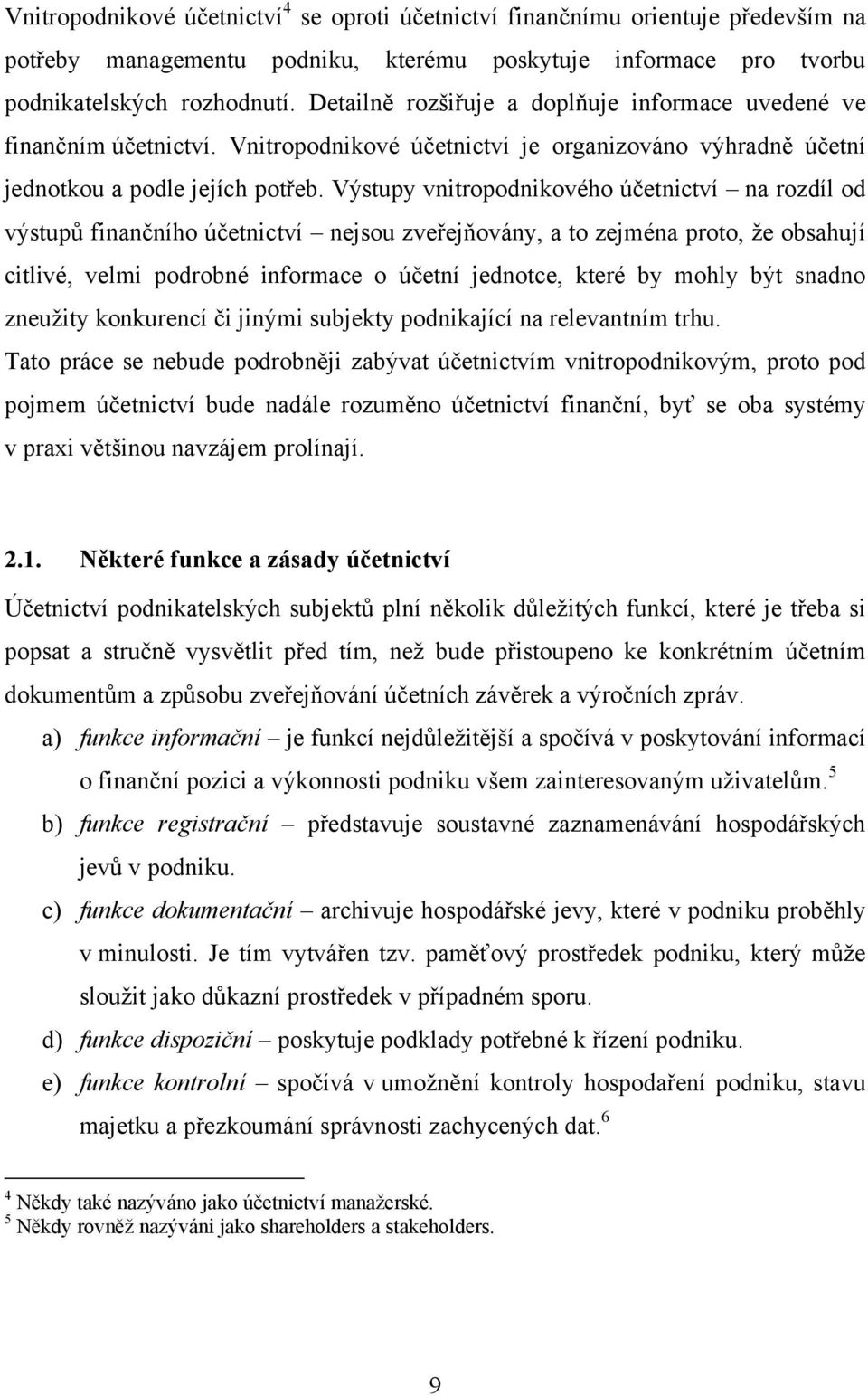 Vnitropodnikové účetnictví$^4$ se oproti účetnictví finančnímu orientuje především na potřeby managementu podniku, kterému poskytuje informace pro tvorbu podnikatelských rozhodnutí. Detailně rozšiřuje a doplňuje informace uvedené ve finančním účetnictví. Vnitropodnikové účetnictví je organizováno výhradně účetní jednotkou a podle jejích potřeb. Výstupy vnitropodnikového účetnictví – na rozdíl od výstupů finančního účetnictví – nejsou zveřejňovány, a to zejména proto, že obsahují citlivé, velmi podrobné informace o účetní jednotce, které by mohly být snadno zneužity konkurencí či jinými subjekty podnikající na relevantním trhu.

Tato práce se nebude podrobněji zabývat účetnictvím vnitropodnikovým, proto pod pojmem účetnictví bude nadále rozuměno účetnictví finanční, byť se oba systémy v praxi většinou navzájem prolínají.

2.1. Některé funkce a zásady účetnictví

Účetnictví podnikatelských subjektů plní několik důležitých funkcí, které je třeba si popsat a stručně vysvětlit před tím, než bude přistoupeno ke konkrétním účetním dokumentům a způsobu zveřejňování účetních závěrek a výročních zpráv.

a) funkce informační – je funkcí nejdůležitější a spočívá v poskytování informací o finanční pozici a výkonnosti podniku všem zainteresovaným uživatelům.$^5$

b) funkce registrační – představuje soustavné zaznamenávání hospodářských jevů v podniku.

c) funkce dokumentační – archivuje hospodářské jevy, které v podniku proběhly v minulosti. Je tím vytvářen tzv. paměťový prostředek podniku, který může sloužit jako důkazní prostředek v případném sporu.

d) funkce dispoziční – poskytuje podklady potřebné k řízení podniku.

e) funkce kontrolní – spočívá v umožnění kontroly hospodaření podniku, stavu majetku a přezkoumání správnosti zachycených dat.$^6$

$^4$ Někdy také nazýváno jako účetnictví manažerské.
$^5$ Někdy rovněž nazýváni jako shareholders a stakeholders.

9